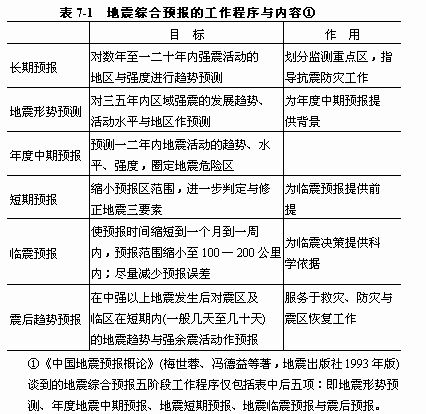 表 7-1　地震综合预报的工作程序与内容①

| | 目　标 | 作　用 |
|---|---|---|
| 长期预报 | 对数年至一二十年内强震活动的地区与强度进行趋势预测 | 划分监测重点区，指导抗震防灾工作 |
| 地震形势预测 | 对三五年内区域强震的发展趋势、活动水平与地区作预测 | 为年度中期预报提供背景 |
| 年度中期预报 | 预测一二年内地震活动的趋势、水平、强度，圈定地震危险区 | |
| 短期预报 | 缩小预报区范围，进一步判定与修正地震三要素 | 为临震预报提供前提 |
| 临震预报 | 使预报时间缩短到一个月到一周内，预报范围缩小至 100 — 200 公里内；尽量减少预报误差 | 为临震决策提供科学依据 |
| 震后趋势预报 | 在中强以上地震发生后对震区及临区在短期内(一般几天至几十天)的地震趋势与强余震活动作预报 | 服务于救灾、防灾与震区恢复工作 |

①《中国地震预报概论》(梅世蓉、冯德益等著，地震出版社 1993 年版)谈到的地震综合预报五阶段工作程序仅包括表中后五项：即地震形势预测、年度地震中期预报、地震短期预报、地震临震预报与震后预报。